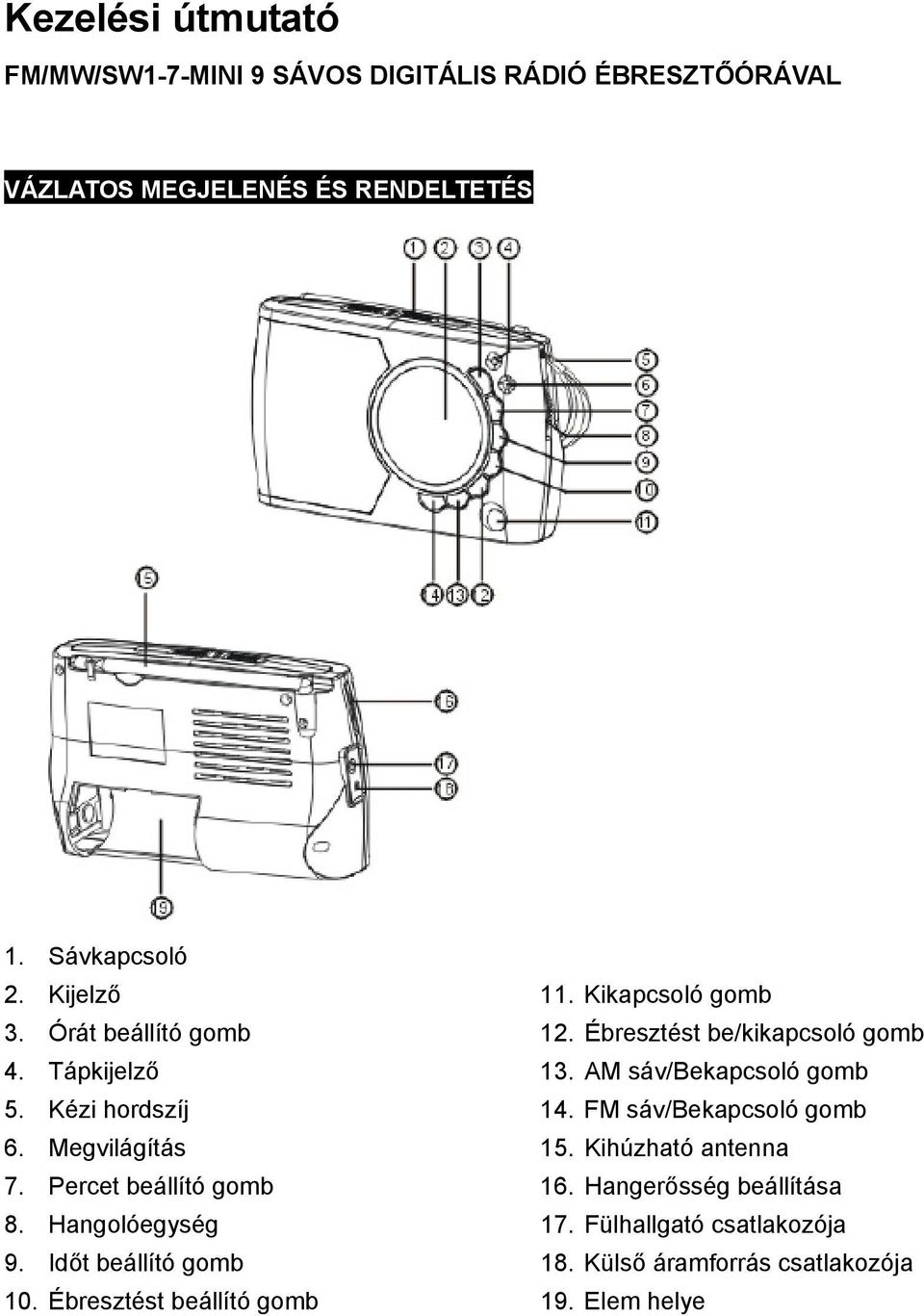 Kezelési útmutató

FM/MW/SW1-7-MINI 9 SÁVOS DIGITÁLIS RÁDIÓ ÉBRESZTŐÓRÁVAL

VÁZLATOS MEGJELENÉS ÉS RENDELTETÉS

1 2 3 4 5 6 7 8 9 10 11 14 13 12

15 16 17 18 19

1. Sávkapcsoló
2. Kijelző
3. Órát beállító gomb
4. Tápkijelző
5. Kézi hordszíj
6. Megvilágítás
7. Percet beállító gomb
8. Hangolóegység
9. Időt beállító gomb
10. Ébresztést beállító gomb

11. Kikapcsoló gomb
12. Ébresztést be/kikapcsoló gomb
13. AM sáv/Bekapcsoló gomb
14. FM sáv/Bekapcsoló gomb
15. Kihúzható antenna
16. Hangerősség beállítása
17. Fülhallgató csatlakozója
18. Külső áramforrás csatlakozója
19. Elem helye